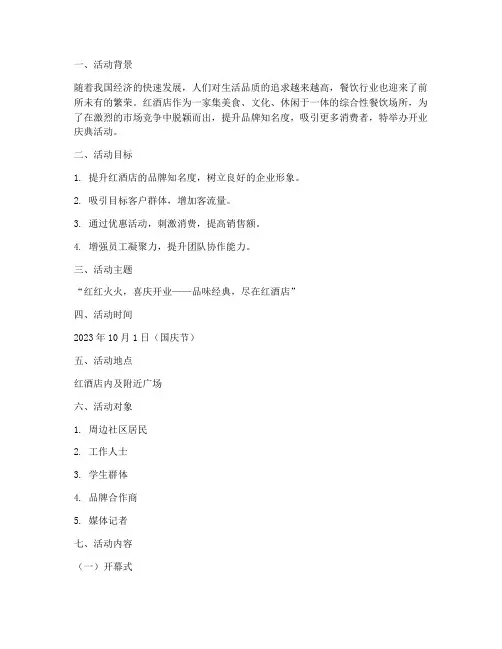 一、活动背景

随着我国经济的快速发展，人们对生活品质的追求越来越高，餐饮行业也迎来了前所未有的繁荣。红酒店作为一家集美食、文化、休闲于一体的综合性餐饮场所，为了在激烈的市场竞争中脱颖而出，提升品牌知名度，吸引更多消费者，特举办开业庆典活动。

二、活动目标

1. 提升红酒店的品牌知名度，树立良好的企业形象。

2. 吸引目标客户群体，增加客流量。

3. 通过优惠活动，刺激消费，提高销售额。

4. 增强员工凝聚力，提升团队协作能力。

三、活动主题

“红红火火，喜庆开业——品味经典，尽在红酒店”

四、活动时间

2023 年 10 月 1 日（国庆节）

五、活动地点

红酒店内及附近广场

六、活动对象

1. 周边社区居民

2. 工作人士

3. 学生群体

4. 品牌合作商

5. 媒体记者

七、活动内容

（一）开幕式